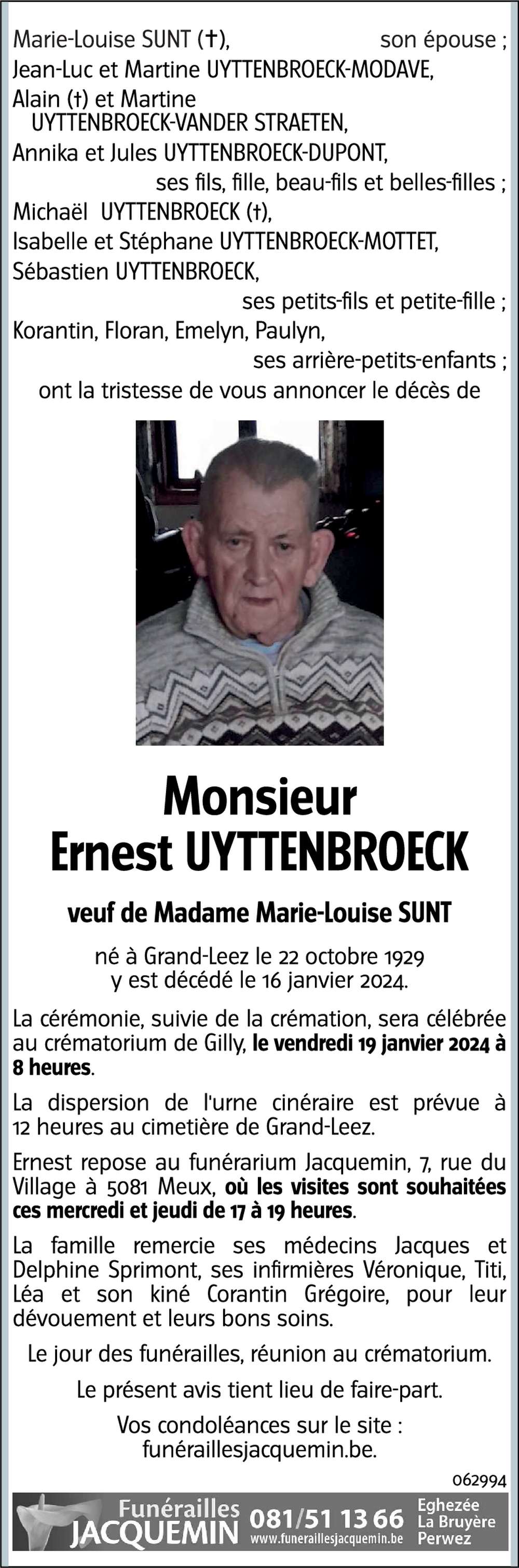 Marie-Louise SUNT (†), son épouse ;
Jean-Luc et Martine UYTTENBROECK-MODAVE,
Alain (†) et Martine UYTTENBROECK-VANDER STRAETEN,
Annika et Jules UYTTENBROECK-DUPONT,
ses fils, fille, beau-fils et belles-filles ;
Michaël UYTTENBROECK (†),
Isabelle et Stéphane UYTTENBROECK-MOTTET,
Sébastien UYTTENBROECK,
ses petits-fils et petite-fille ;
Korantin, Floran, Emelyn, Paulyn,
ses arrière-petits-enfants ;
ont la tristesse de vous annoncer le décès de

Monsieur
Ernest UYTTENBROECK

veuf de Madame Marie-Louise SUNT

né à Grand-Leez le 22 octobre 1929
y est décédé le 16 janvier 2024.

La cérémonie, suivie de la crémation, sera célébrée au crématorium de Gilly, le vendredi 19 janvier 2024 à 8 heures.

La dispersion de l'urne cinéraire est prévue à 12 heures au cimetière de Grand-Leez.

Ernest repose au funérarium Jacquemin, 7, rue du Village à 5081 Meux, où les visites sont souhaitées ces mercredi et jeudi de 17 à 19 heures.

La famille remercie ses médecins Jacques et Delphine Sprimont, ses infirmières Véronique, Titi, Léa et son kiné Corantin Grégoire, pour leur dévouement et leurs bons soins.

Le jour des funérailles, réunion au crématorium.

Le présent avis tient lieu de faire-part.

Vos condoléances sur le site :
funéraillesjacquemin.be.

062994

Funérailles JACQUEMIN 081/51 13 66 www.funeraillesjacquemin.be Eghezée La Bruyère Perwez